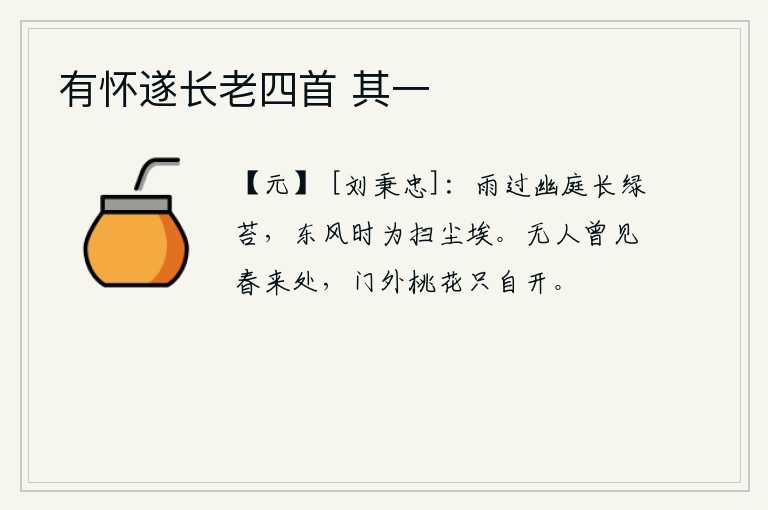 有怀遂长老四首 其一

【元】［刘秉忠］：雨过幽庭长绿苔，东风时为扫尘埃。无人曾见春来处，门外桃花只自开。